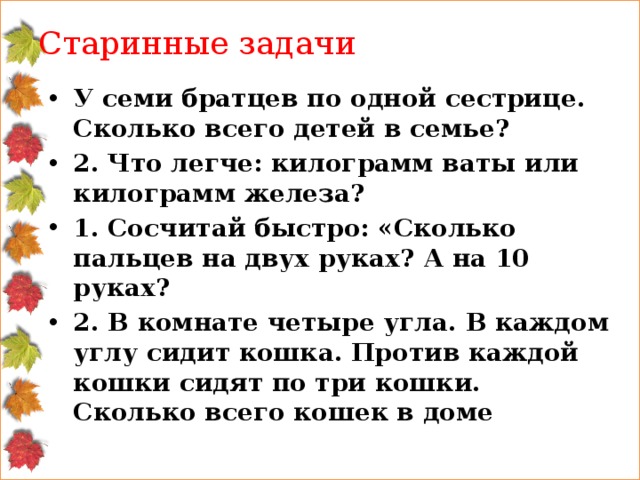 Старинные задачи

• У семи братцев по одной сестрице. Сколько всего детей в семье?

• 2. Что легче: килограмм ваты или килограмм железа?

• 1. Сосчитай быстро: «Сколько пальцев на двух руках? А на 10 руках?

• 2. В комнате четыре угла. В каждом углу сидит кошка. Против каждой кошки сидят по три кошки. Сколько всего кошек в доме